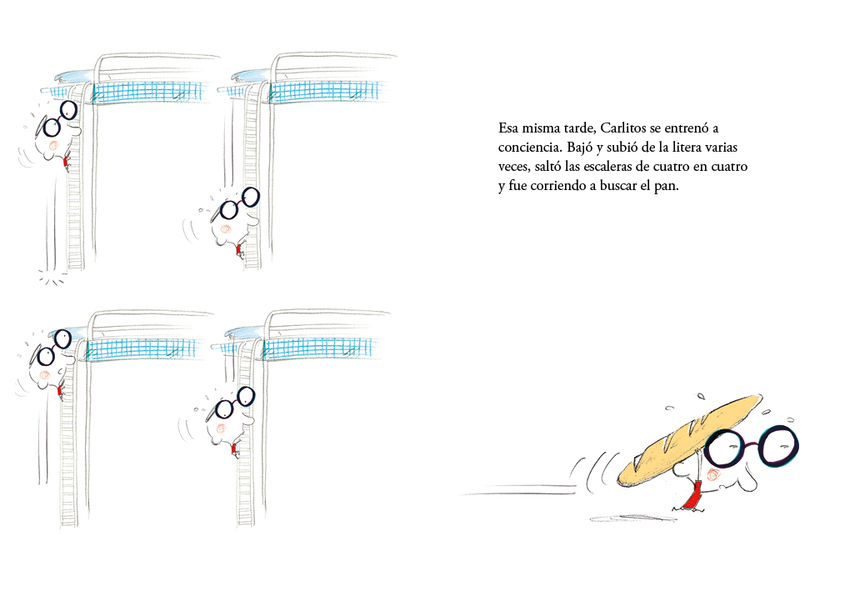 Esa misma tarde, Carlitos se entrenó a conciencia. Bajó y subió de la litera varias veces, saltó las escaleras de cuatro en cuatro y fue corriendo a buscar el pan.